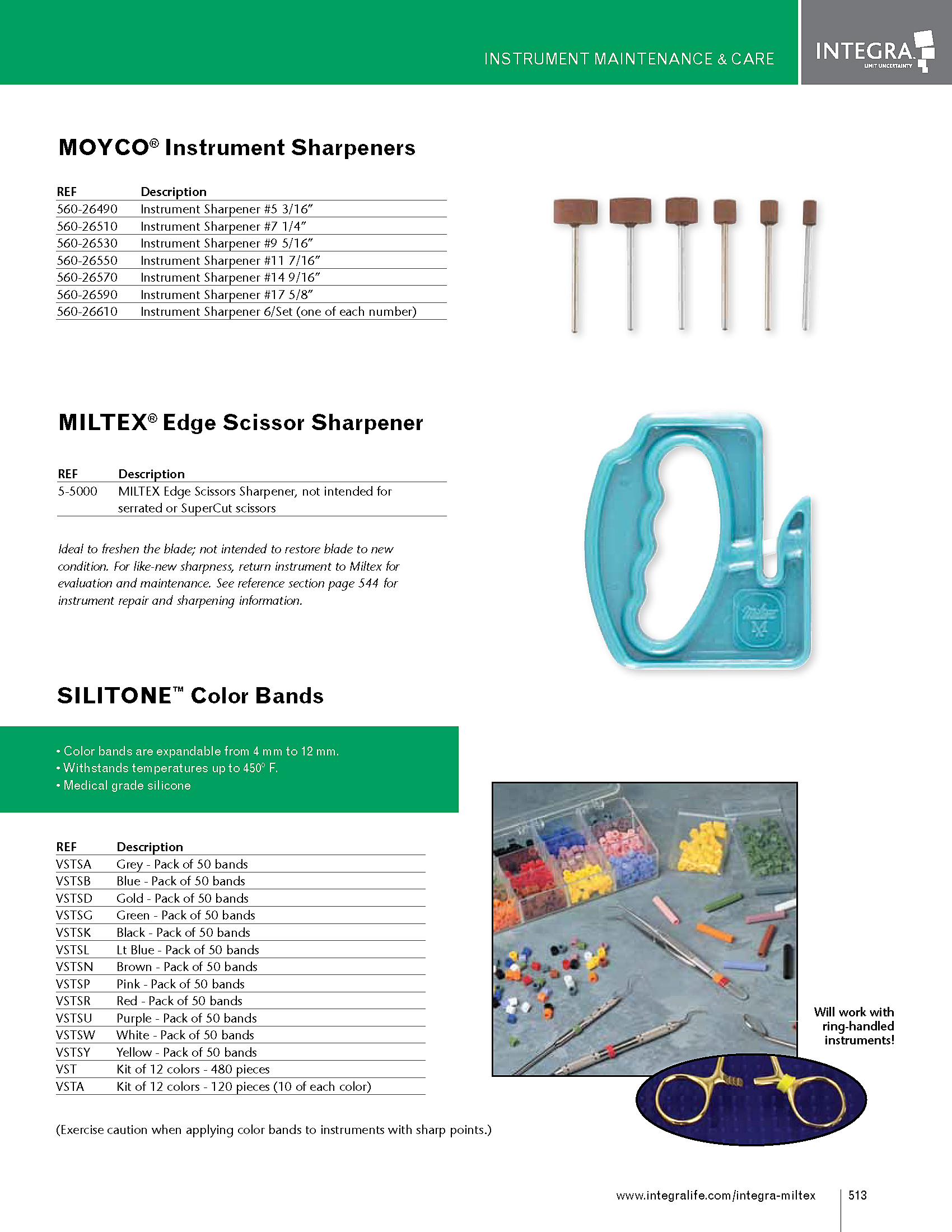 INSTRUMENT MAINTENANCE & CARE

INTEGRA
LIMIT UNCERTAINTY

MOYCO® Instrument Sharpeners

| REF | Description |
|---|---|
| 560-26490 | Instrument Sharpener #5 3/16" |
| 560-26510 | Instrument Sharpener #7 1/4" |
| 560-26530 | Instrument Sharpener #9 5/16" |
| 560-26550 | Instrument Sharpener #11 7/16" |
| 560-26570 | Instrument Sharpener #14 9/16" |
| 560-26590 | Instrument Sharpener #17 5/8" |
| 560-26610 | Instrument Sharpener 6/Set (one of each number) |

MILTEX® Edge Scissor Sharpener

| REF | Description |
|---|---|
| 5-5000 | MILTEX Edge Scissors Sharpener, not intended for serrated or SuperCut scissors |

Ideal to freshen the blade; not intended to restore blade to new condition. For like-new sharpness, return instrument to Miltex for evaluation and maintenance. See reference section page 544 for instrument repair and sharpening information.

Miltex
M

SILITONE™ Color Bands

• Color bands are expandable from 4 mm to 12 mm.
• Withstands temperatures up to 450° F.
• Medical grade silicone

| REF | Description |
|---|---|
| VSTSA | Grey - Pack of 50 bands |
| VSTSB | Blue - Pack of 50 bands |
| VSTSD | Gold - Pack of 50 bands |
| VSTSG | Green - Pack of 50 bands |
| VSTSK | Black - Pack of 50 bands |
| VSTSL | Lt Blue - Pack of 50 bands |
| VSTSN | Brown - Pack of 50 bands |
| VSTSP | Pink - Pack of 50 bands |
| VSTSR | Red - Pack of 50 bands |
| VSTSU | Purple - Pack of 50 bands |
| VSTSW | White - Pack of 50 bands |
| VSTSY | Yellow - Pack of 50 bands |
| VST | Kit of 12 colors - 480 pieces |
| VSTA | Kit of 12 colors - 120 pieces (10 of each color) |

Will work with ring-handled instruments!

(Exercise caution when applying color bands to instruments with sharp points.)

www.integralife.com/integra-miltex 513